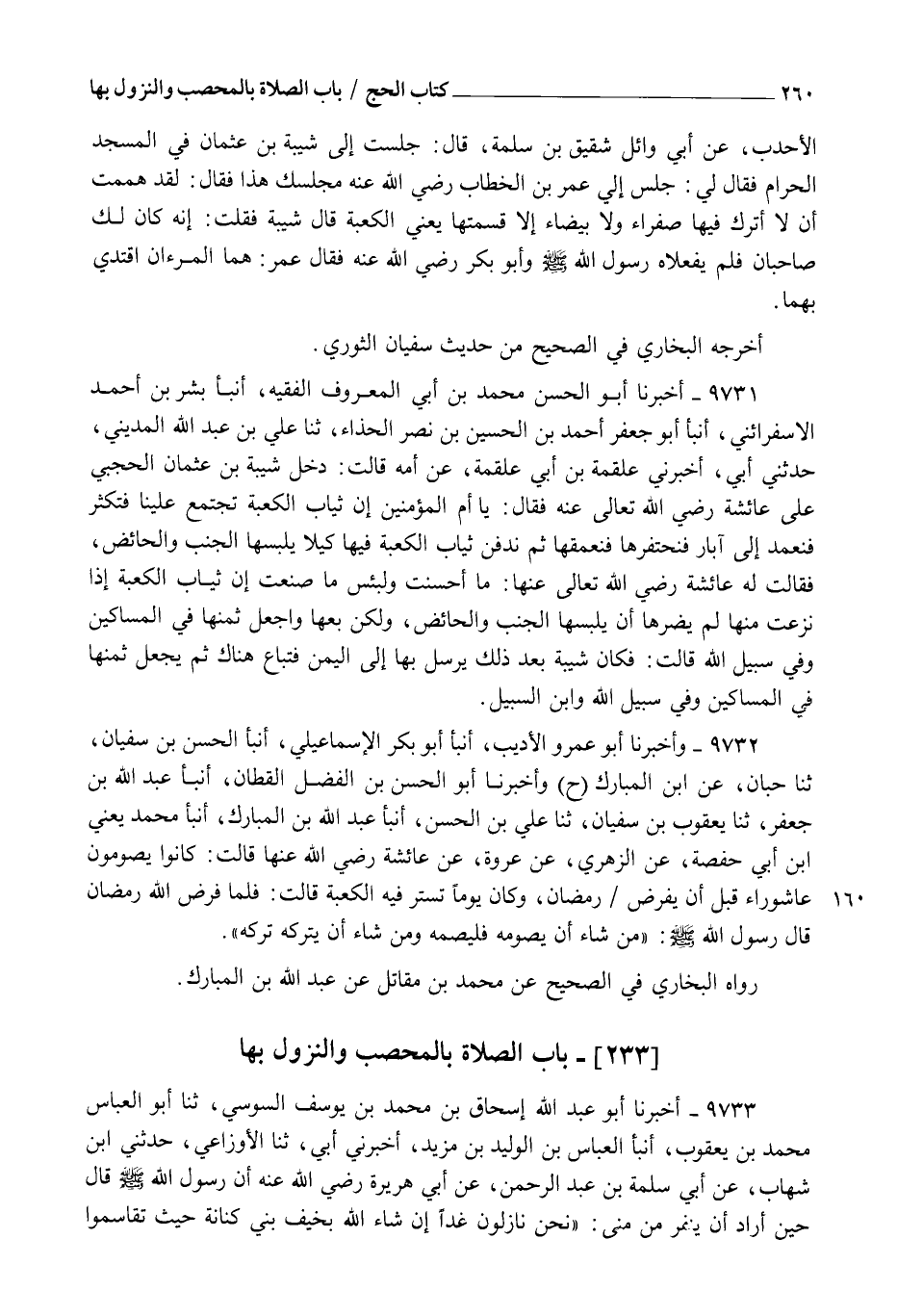 ٢٦٠ كتاب الحج / باب الصلاة بالمحصب والنزول بها

الأحدب، عن أبي وائل شقيق بن سلمة، قال: جلست إلى شيبة بن عثمان في المسجد الحرام فقال لي: جلس إلي عمر بن الخطاب رضي الله عنه مجلسك هذا فقال: لقد هممت أن لا أترك فيها صفراء ولا بيضاء إلا قسمتها يعني الكعبة قال شيبة فقلت: إنه كان لك صاحبان فلم يفعلاه رسول الله ﷺ وأبو بكر رضي الله عنه فقال عمر: هما المرءان اقتدي بهما.

أخرجه البخاري في الصحيح من حديث سفيان الثوري.

٩٧٣١ ـ أخبرنا أبو الحسن محمد بن أبي المعروف الفقيه، أنبأ بشر بن أحمد الاسفرائني، أنبأ أبو جعفر أحمد بن الحسين بن نصر الحذاء، ثنا علي بن عبد الله المديني، حدثني أبي، أخبرني علقمة بن أبي علقمة، عن أمه قالت: دخل شيبة بن عثمان الحجبي على عائشة رضي الله تعالى عنه فقال: يا أم المؤمنين إن ثياب الكعبة تجتمع علينا فتكثر فنعمد إلى آبار فنحتفرها فنعمقها ثم ندفن ثياب الكعبة فيها كيلا يلبسها الجنب والحائض، فقالت له عائشة رضي الله تعالى عنها: ما أحسنت ولبئس ما صنعت إن ثياب الكعبة إذا نزعت منها لم يضرها أن يلبسها الجنب والحائض، ولكن بعها واجعل ثمنها في المساكين وفي سبيل الله قالت: فكان شيبة بعد ذلك يرسل بها إلى اليمن فتباع هناك ثم يجعل ثمنها في المساكين وفي سبيل الله وابن السبيل.

٩٧٣٢ ـ وأخبرنا أبو عمرو الأديب، أنبأ أبو بكر الإسماعيلي، أنبأ الحسن بن سفيان، ثنا حبان، عن ابن المبارك (ح) وأخبرنا أبو الحسن بن الفضل القطان، أنبأ عبد الله بن جعفر، ثنا يعقوب بن سفيان، ثنا علي بن الحسن، أنبأ عبد الله بن المبارك، أنبأ محمد يعني ابن أبي حفصة، عن الزهري، عن عروة، عن عائشة رضي الله عنها قالت: كانوا يصومون عاشوراء قبل أن يفرض / رمضان، وكان يوماً تستر فيه الكعبة قالت: فلما فرض الله رمضان قال رسول الله ﷺ: «من شاء أن يصومه فليصمه ومن شاء أن يتركه تركه».

١٦٠

رواه البخاري في الصحيح عن محمد بن مقاتل عن عبد الله بن المبارك.

[٢٣٣] ـ باب الصلاة بالمحصب والنزول بها

٩٧٣٣ ـ أخبرنا أبو عبد الله إسحاق بن محمد بن يوسف السوسي، ثنا أبو العباس محمد بن يعقوب، أنبأ العباس بن الوليد بن مزيد، أخبرني أبي، ثنا الأوزاعي، حدثني ابن شهاب، عن أبي سلمة بن عبد الرحمن، عن أبي هريرة رضي الله عنه أن رسول الله ﷺ قال حين أراد أن ينفر من منى: «نحن نازلون غداً إن شاء الله بخيف بني كنانة حيث تقاسموا